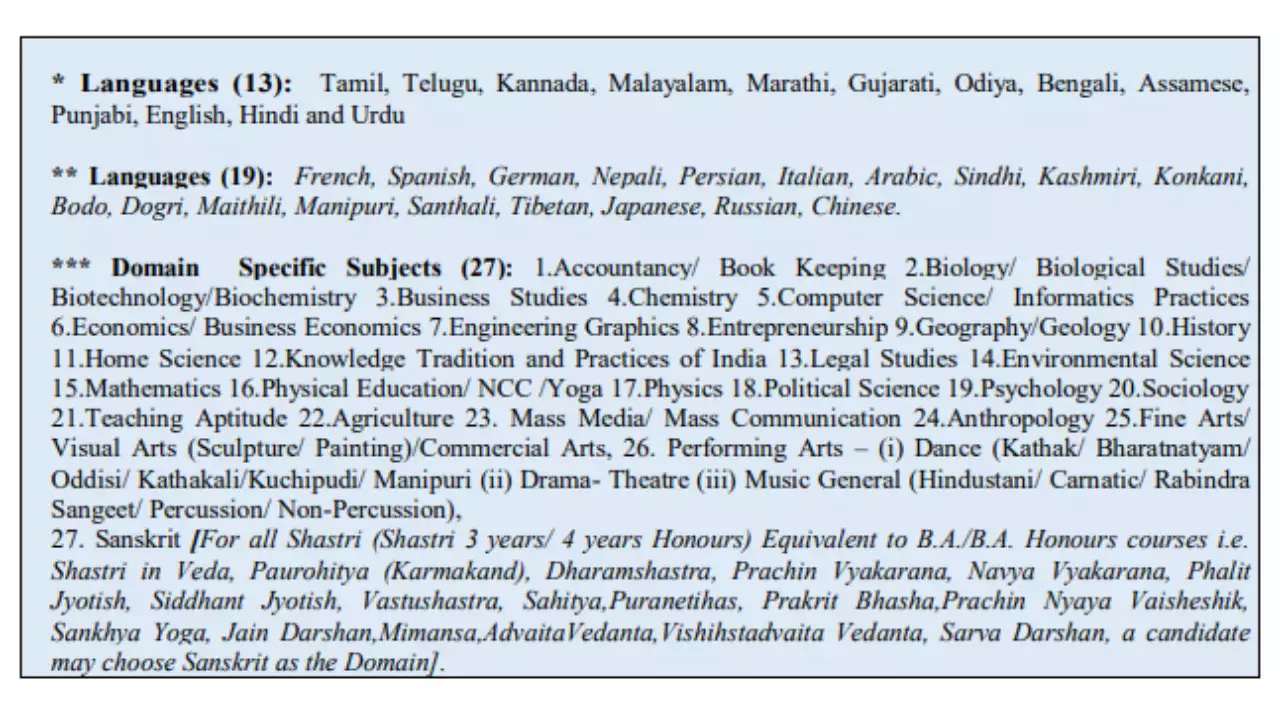 * Languages (13): Tamil, Telugu, Kannada, Malayalam, Marathi, Gujarati, Odiya, Bengali, Assamese, Punjabi, English, Hindi and Urdu

** Languages (19): French, Spanish, German, Nepali, Persian, Italian, Arabic, Sindhi, Kashmiri, Konkani, Bodo, Dogri, Maithili, Manipuri, Santhali, Tibetan, Japanese, Russian, Chinese.

*** Domain Specific Subjects (27): 1.Accountancy/ Book Keeping 2.Biology/ Biological Studies/ Biotechnology/Biochemistry 3.Business Studies 4.Chemistry 5.Computer Science/ Informatics Practices 6.Economics/ Business Economics 7.Engineering Graphics 8.Entrepreneurship 9.Geography/Geology 10.History 11.Home Science 12.Knowledge Tradition and Practices of India 13.Legal Studies 14.Environmental Science 15.Mathematics 16.Physical Education/ NCC /Yoga 17.Physics 18.Political Science 19.Psychology 20.Sociology 21.Teaching Aptitude 22.Agriculture 23. Mass Media/ Mass Communication 24.Anthropology 25.Fine Arts/ Visual Arts (Sculpture/ Painting)/Commercial Arts, 26. Performing Arts – (i) Dance (Kathak/ Bharatnatyam/ Oddisi/ Kathakali/Kuchipudi/ Manipuri (ii) Drama- Theatre (iii) Music General (Hindustani/ Carnatic/ Rabindra Sangeet/ Percussion/ Non-Percussion),
27. Sanskrit [For all Shastri (Shastri 3 years/ 4 years Honours) Equivalent to B.A./B.A. Honours courses i.e. Shastri in Veda, Paurohitya (Karmakand), Dharamshastra, Prachin Vyakarana, Navya Vyakarana, Phalit Jyotish, Siddhant Jyotish, Vastushastra, Sahitya,Puranetihas, Prakrit Bhasha,Prachin Nyaya Vaisheshik, Sankhya Yoga, Jain Darshan,Mimansa,AdvaitaVedanta,Vishihstadvaita Vedanta, Sarva Darshan, a candidate may choose Sanskrit as the Domain].